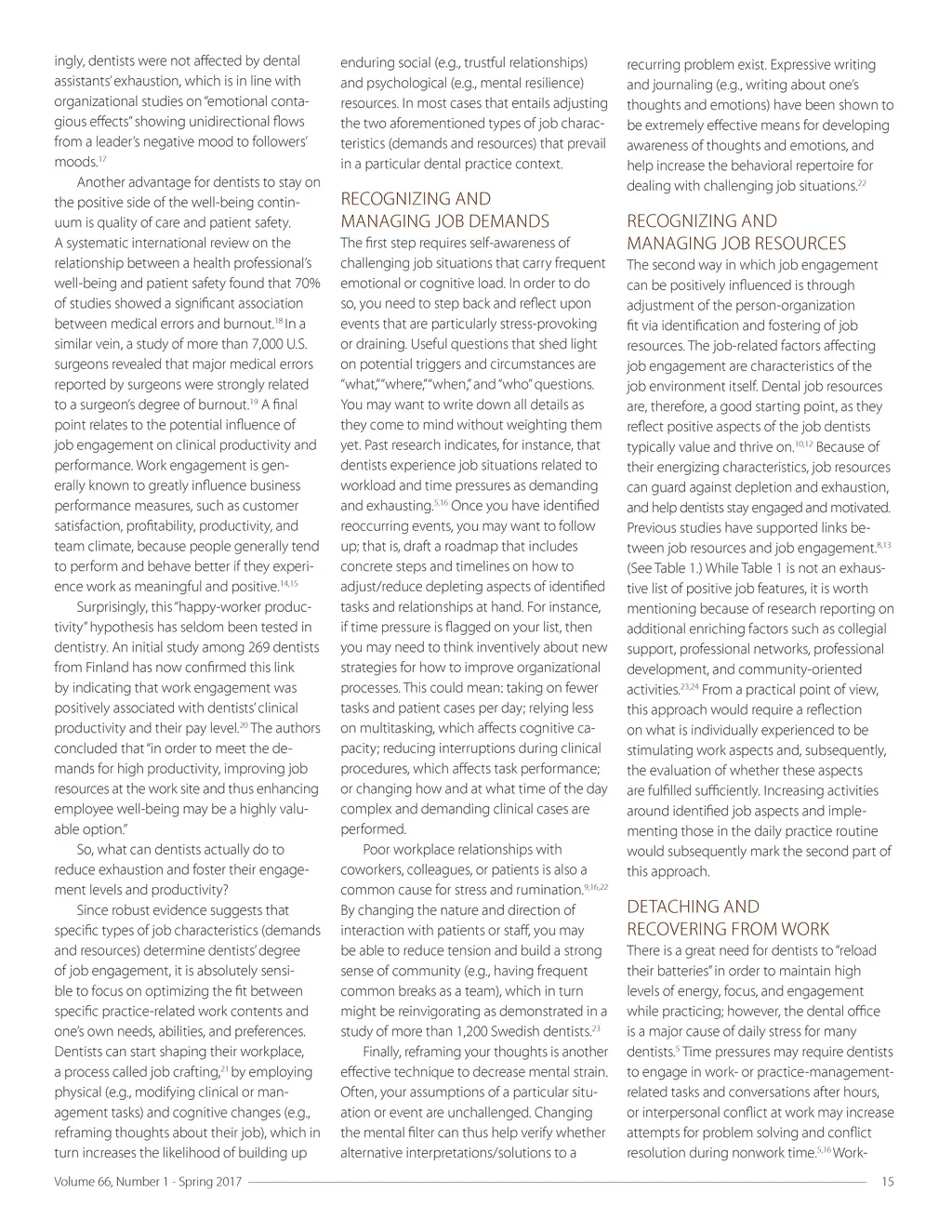 ingly, dentists were not affected by dental assistants' exhaustion, which is in line with organizational studies on "emotional contagious effects" showing unidirectional flows from a leader's negative mood to followers' moods.$^{17}$

Another advantage for dentists to stay on the positive side of the well-being continuum is quality of care and patient safety. A systematic international review on the relationship between a health professional's well-being and patient safety found that 70% of studies showed a significant association between medical errors and burnout.$^{18}$ In a similar vein, a study of more than 7,000 U.S. surgeons revealed that major medical errors reported by surgeons were strongly related to a surgeon's degree of burnout.$^{19}$ A final point relates to the potential influence of job engagement on clinical productivity and performance. Work engagement is generally known to greatly influence business performance measures, such as customer satisfaction, profitability, productivity, and team climate, because people generally tend to perform and behave better if they experience work as meaningful and positive.$^{14,15}$

Surprisingly, this "happy-worker productivity" hypothesis has seldom been tested in dentistry. An initial study among 269 dentists from Finland has now confirmed this link by indicating that work engagement was positively associated with dentists' clinical productivity and their pay level.$^{20}$ The authors concluded that "in order to meet the demands for high productivity, improving job resources at the work site and thus enhancing employee well-being may be a highly valuable option."

So, what can dentists actually do to reduce exhaustion and foster their engagement levels and productivity?

Since robust evidence suggests that specific types of job characteristics (demands and resources) determine dentists' degree of job engagement, it is absolutely sensible to focus on optimizing the fit between specific practice-related work contents and one's own needs, abilities, and preferences. Dentists can start shaping their workplace, a process called job crafting,$^{21}$ by employing physical (e.g., modifying clinical or management tasks) and cognitive changes (e.g., reframing thoughts about their job), which in turn increases the likelihood of building up enduring social (e.g., trustful relationships) and psychological (e.g., mental resilience) resources. In most cases that entails adjusting the two aforementioned types of job characteristics (demands and resources) that prevail in a particular dental practice context.

RECOGNIZING AND MANAGING JOB DEMANDS

The first step requires self-awareness of challenging job situations that carry frequent emotional or cognitive load. In order to do so, you need to step back and reflect upon events that are particularly stress-provoking or draining. Useful questions that shed light on potential triggers and circumstances are "what," "where," "when," and "who" questions. You may want to write down all details as they come to mind without weighting them yet. Past research indicates, for instance, that dentists experience job situations related to workload and time pressures as demanding and exhausting.$^{5,16}$ Once you have identified reoccurring events, you may want to follow up; that is, draft a roadmap that includes concrete steps and timelines on how to adjust/reduce depleting aspects of identified tasks and relationships at hand. For instance, if time pressure is flagged on your list, then you may need to think inventively about new strategies for how to improve organizational processes. This could mean: taking on fewer tasks and patient cases per day; relying less on multitasking, which affects cognitive capacity; reducing interruptions during clinical procedures, which affects task performance; or changing how and at what time of the day complex and demanding clinical cases are performed.

Poor workplace relationships with coworkers, colleagues, or patients is also a common cause for stress and rumination.$^{9,16,22}$ By changing the nature and direction of interaction with patients or staff, you may be able to reduce tension and build a strong sense of community (e.g., having frequent common breaks as a team), which in turn might be reinvigorating as demonstrated in a study of more than 1,200 Swedish dentists.$^{23}$

Finally, reframing your thoughts is another effective technique to decrease mental strain. Often, your assumptions of a particular situation or event are unchallenged. Changing the mental filter can thus help verify whether alternative interpretations/solutions to a recurring problem exist. Expressive writing and journaling (e.g., writing about one's thoughts and emotions) have been shown to be extremely effective means for developing awareness of thoughts and emotions, and help increase the behavioral repertoire for dealing with challenging job situations.$^{22}$

RECOGNIZING AND MANAGING JOB RESOURCES

The second way in which job engagement can be positively influenced is through adjustment of the person-organization fit via identification and fostering of job resources. The job-related factors affecting job engagement are characteristics of the job environment itself. Dental job resources are, therefore, a good starting point, as they reflect positive aspects of the job dentists typically value and thrive on.$^{10,12}$ Because of their energizing characteristics, job resources can guard against depletion and exhaustion, and help dentists stay engaged and motivated. Previous studies have supported links between job resources and job engagement.$^{8,13}$ (See Table 1.) While Table 1 is not an exhaustive list of positive job features, it is worth mentioning because of research reporting on additional enriching factors such as collegial support, professional networks, professional development, and community-oriented activities.$^{23,24}$ From a practical point of view, this approach would require a reflection on what is individually experienced to be stimulating work aspects and, subsequently, the evaluation of whether these aspects are fulfilled sufficiently. Increasing activities around identified job aspects and implementing those in the daily practice routine would subsequently mark the second part of this approach.

DETACHING AND RECOVERING FROM WORK

There is a great need for dentists to "reload their batteries" in order to maintain high levels of energy, focus, and engagement while practicing; however, the dental office is a major cause of daily stress for many dentists.$^{5}$ Time pressures may require dentists to engage in work- or practice-management-related tasks and conversations after hours, or interpersonal conflict at work may increase attempts for problem solving and conflict resolution during nonwork time.$^{5,16}$ Work-

Volume 66, Number 1 - Spring 2017 15